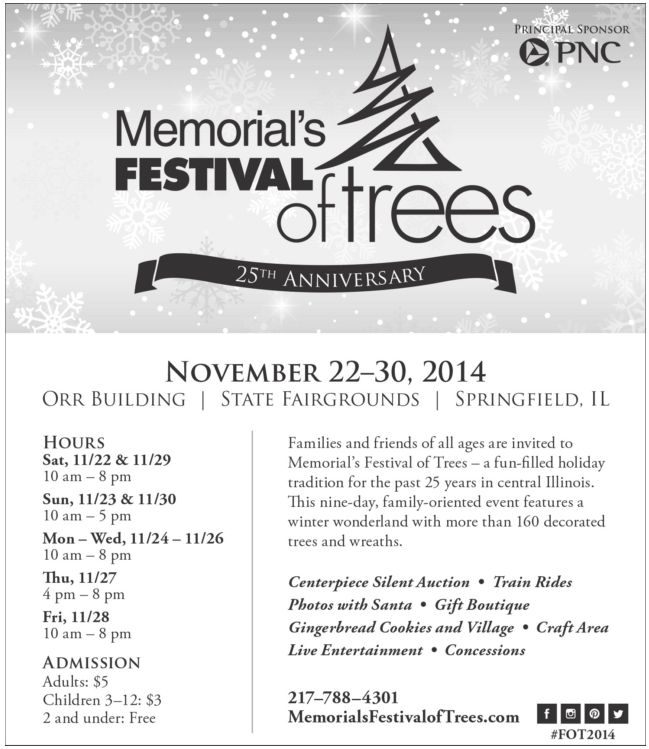 PRINCIPAL SPONSOR
PNC

Memorial's
FESTIVAL
of trees

25TH ANNIVERSARY

NOVEMBER 22–30, 2014
ORR BUILDING | STATE FAIRGROUNDS | SPRINGFIELD, IL

HOURS
Sat, 11/22 & 11/29
10 am – 8 pm
Sun, 11/23 & 11/30
10 am – 5 pm
Mon – Wed, 11/24 – 11/26
10 am – 8 pm
Thu, 11/27
4 pm – 8 pm
Fri, 11/28
10 am – 8 pm

ADMISSION
Adults: $5
Children 3–12: $3
2 and under: Free

Families and friends of all ages are invited to Memorial's Festival of Trees – a fun-filled holiday tradition for the past 25 years in central Illinois. This nine-day, family-oriented event features a winter wonderland with more than 160 decorated trees and wreaths.

Centerpiece Silent Auction • Train Rides
Photos with Santa • Gift Boutique
Gingerbread Cookies and Village • Craft Area
Live Entertainment • Concessions

217–788–4301
MemorialsFestivalofTrees.com

#FOT2014